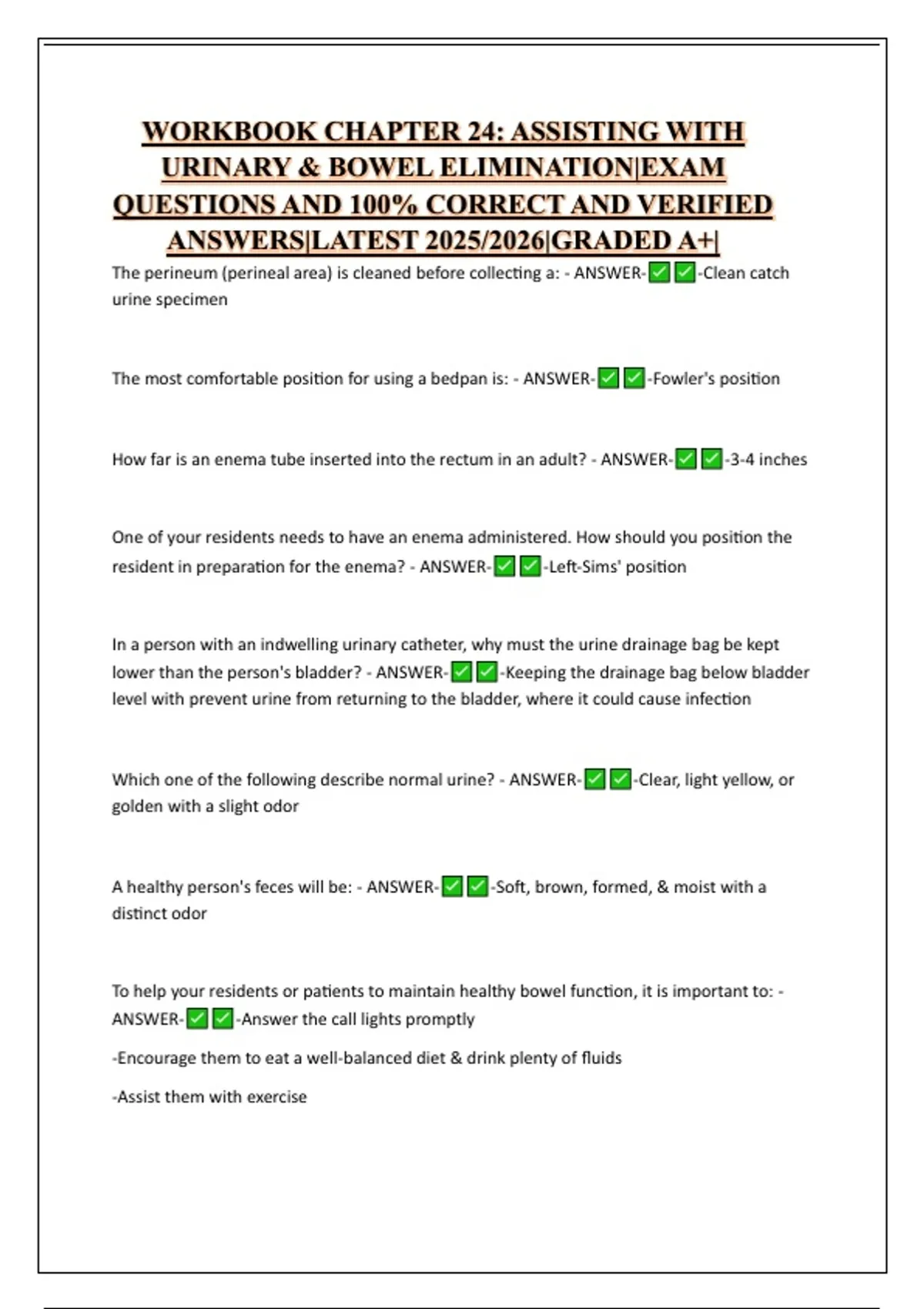 WORKBOOK CHAPTER 24: ASSISTING WITH URINARY & BOWEL ELIMINATION|EXAM QUESTIONS AND 100% CORRECT AND VERIFIED ANSWERS|LATEST 2025/2026|GRADED A+|

The perineum (perineal area) is cleaned before collecting a: - ANSWER-✅✅-Clean catch urine specimen

The most comfortable position for using a bedpan is: - ANSWER-✅✅-Fowler's position

How far is an enema tube inserted into the rectum in an adult? - ANSWER-✅✅-3-4 inches

One of your residents needs to have an enema administered. How should you position the resident in preparation for the enema? - ANSWER-✅✅-Left-Sims' position

In a person with an indwelling urinary catheter, why must the urine drainage bag be kept lower than the person's bladder? - ANSWER-✅✅-Keeping the drainage bag below bladder level with prevent urine from returning to the bladder, where it could cause infection

Which one of the following describe normal urine? - ANSWER-✅✅-Clear, light yellow, or golden with a slight odor

A healthy person's feces will be: - ANSWER-✅✅-Soft, brown, formed, & moist with a distinct odor

To help your residents or patients to maintain healthy bowel function, it is important to: - ANSWER-✅✅-Answer the call lights promptly

-Encourage them to eat a well-balanced diet & drink plenty of fluids

-Assist them with exercise